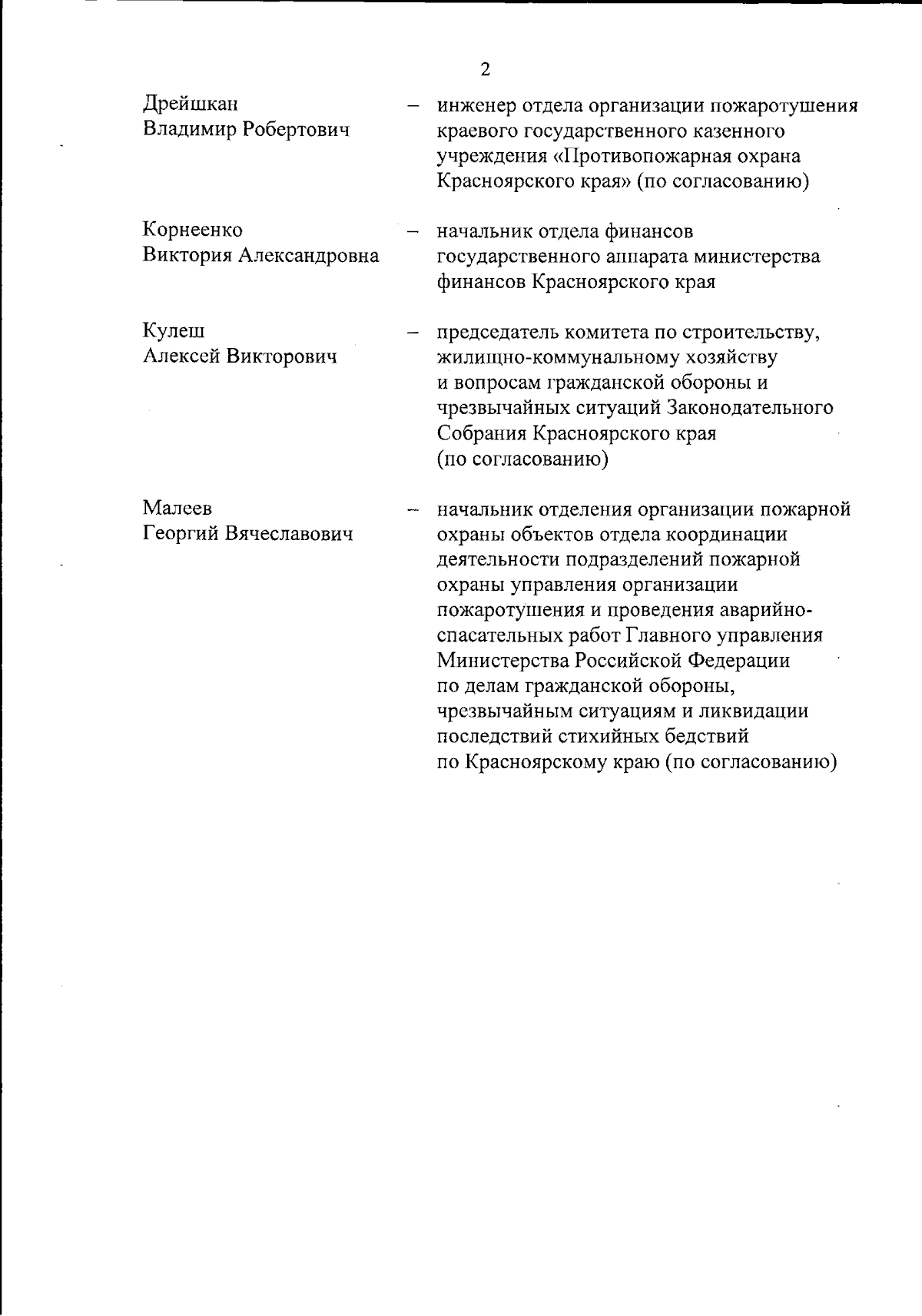 2

Дрейшкан Владимир Робертович – инженер отдела организации пожаротушения краевого государственного казенного учреждения «Противопожарная охрана Красноярского края» (по согласованию)

Корнеенко Виктория Александровна – начальник отдела финансов государственного аппарата министерства финансов Красноярского края

Кулеш Алексей Викторович – председатель комитета по строительству, жилищно-коммунальному хозяйству и вопросам гражданской обороны и чрезвычайных ситуаций Законодательного Собрания Красноярского края (по согласованию)

Малеев Георгий Вячеславович – начальник отделения организации пожарной охраны объектов отдела координации деятельности подразделений пожарной охраны управления организации пожаротушения и проведения аварийно-спасательных работ Главного управления Министерства Российской Федерации по делам гражданской обороны, чрезвычайным ситуациям и ликвидации последствий стихийных бедствий по Красноярскому краю (по согласованию)